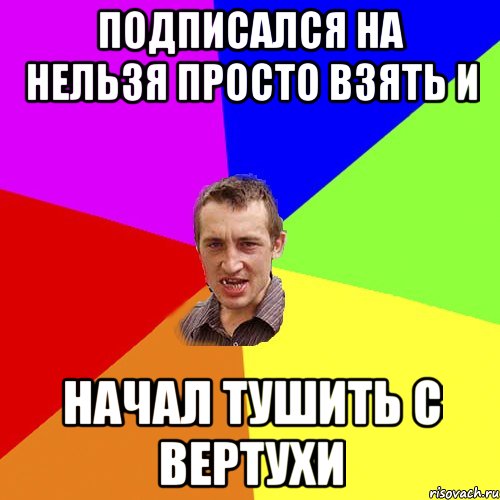 ПОДПИСАЛСЯ НА НЕЛЬЗЯ ПРОСТО ВЗЯТЬ И

НАЧАЛ ТУШИТЬ С ВЕРТУХИ

risovach.ru